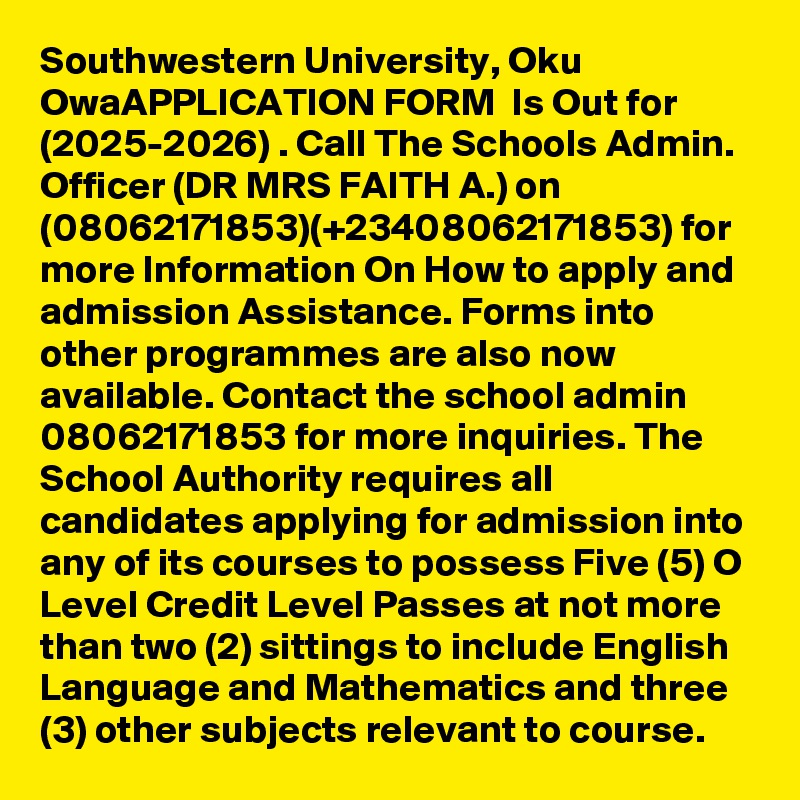 Southwestern University, Oku OwaAPPLICATION FORM  Is Out for (2025-2026) . Call The Schools Admin. Officer (DR MRS FAITH A.) on (08062171853)(+23408062171853) for more Information On How to apply and admission Assistance. Forms into other programmes are also now available. Contact the school admin 08062171853 for more inquiries. The School Authority requires all candidates applying for admission into any of its courses to possess Five (5) O Level Credit Level Passes at not more than two (2) sittings to include English Language and Mathematics and three (3) other subjects relevant to course.